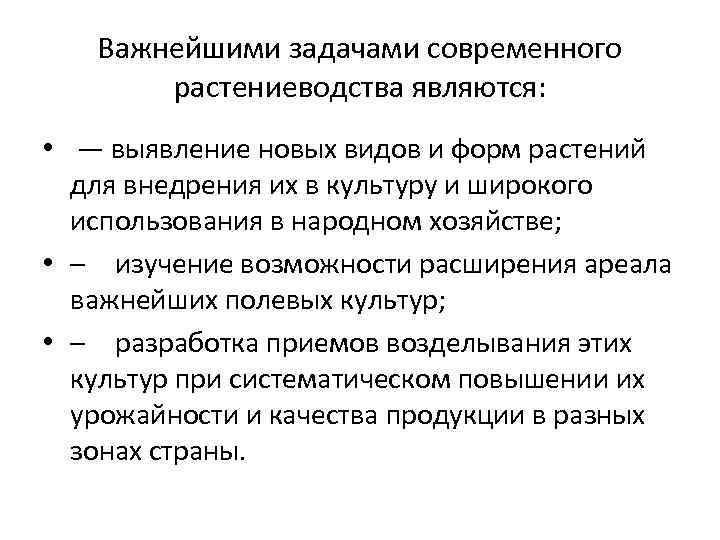 Важнейшими задачами современного растениеводства являются:

• — выявление новых видов и форм растений для внедрения их в культуру и широкого использования в народном хозяйстве;
• – изучение возможности расширения ареала важнейших полевых культур;
• – разработка приемов возделывания этих культур при систематическом повышении их урожайности и качества продукции в разных зонах страны.